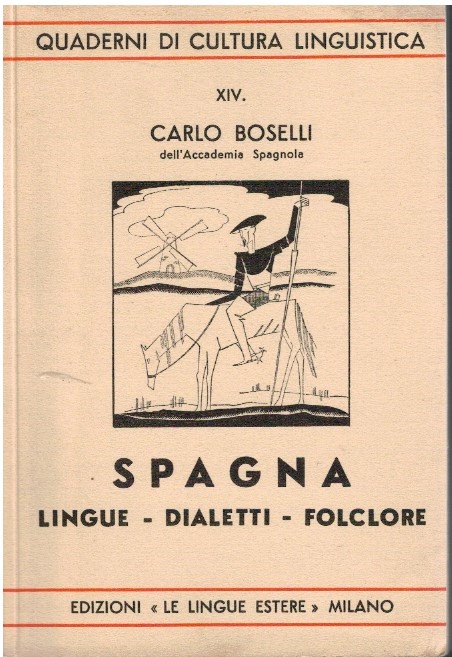 QUADERNI DI CULTURA LINGUISTICA

XIV.

CARLO BOSELLI
dell'Accademia Spagnola

SPAGNA

LINGUE - DIALETTI - FOLCLORE

EDIZIONI « LE LINGUE ESTERE » MILANO